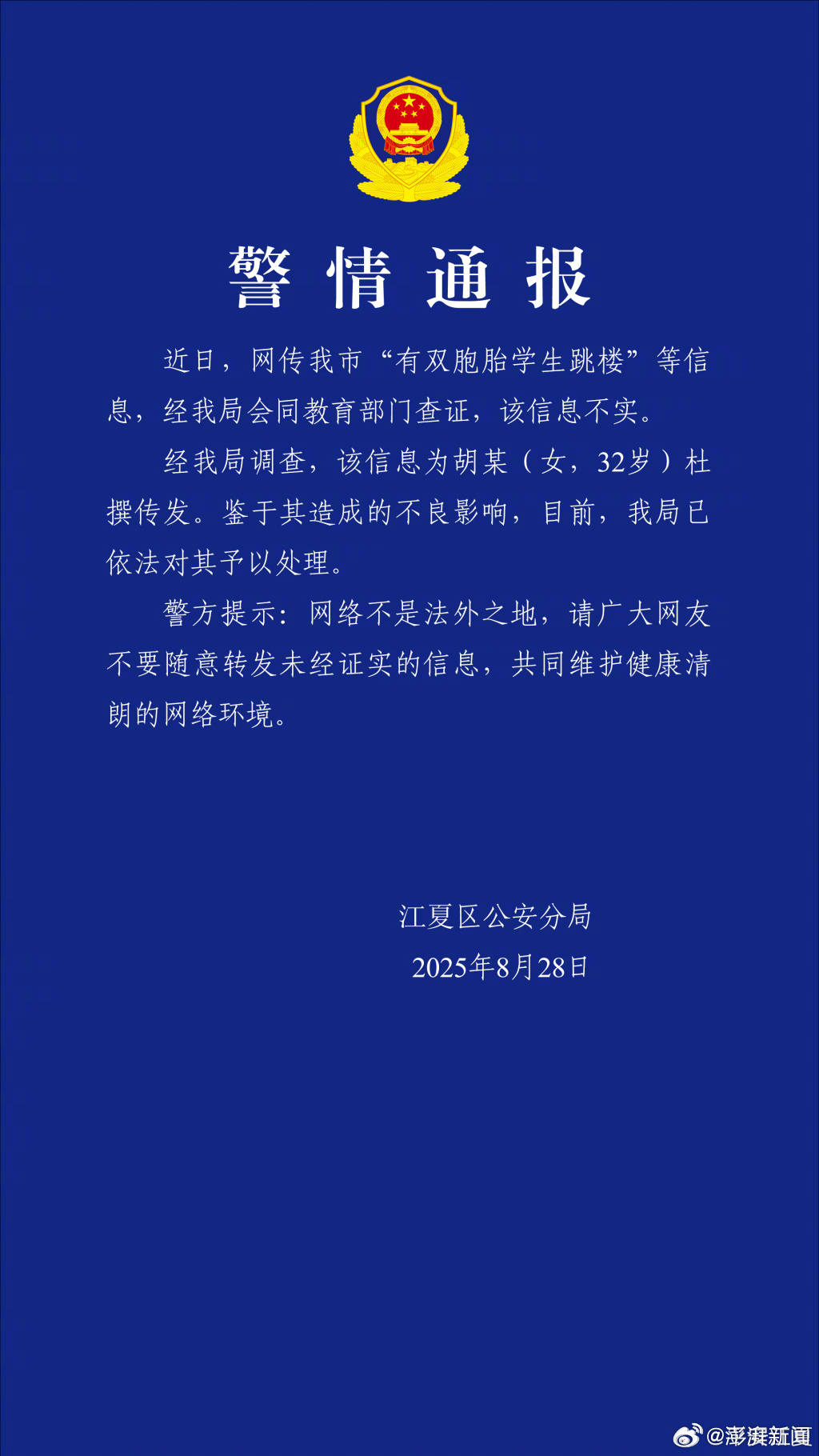 警情通报

近日，网传我市“有双胞胎学生跳楼”等信息，经我局会同教育部门查证，该信息不实。

经我局调查，该信息为胡某（女，32岁）杜撰传发。鉴于其造成的不良影响，目前，我局已依法对其予以处理。

警方提示：网络不是法外之地，请广大网友不要随意转发未经证实的信息，共同维护健康清朗的网络环境。

江夏区公安分局
2025年8月28日

@澎湃新闻